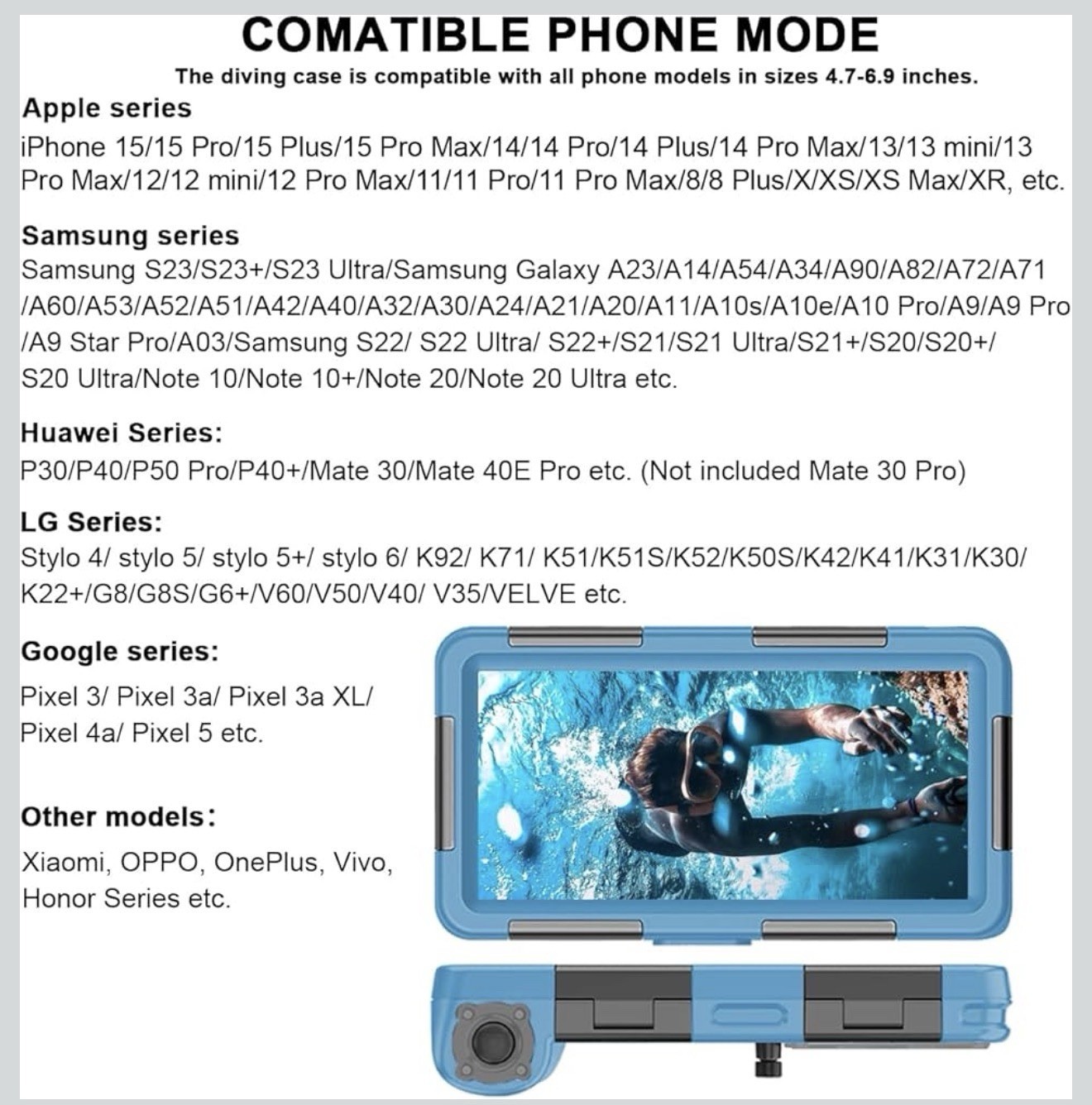 COMATIBLE PHONE MODE

The diving case is compatible with all phone models in sizes 4.7-6.9 inches.

Apple series

iPhone 15/15 Pro/15 Plus/15 Pro Max/14/14 Pro/14 Plus/14 Pro Max/13/13 mini/13 Pro Max/12/12 mini/12 Pro Max/11/11 Pro/11 Pro Max/8/8 Plus/X/XS/XS Max/XR, etc.

Samsung series

Samsung S23/S23+/S23 Ultra/Samsung Galaxy A23/A14/A54/A34/A90/A82/A72/A71 /A60/A53/A52/A51/A42/A40/A32/A30/A24/A21/A20/A11/A10s/A10e/A10 Pro/A9/A9 Pro /A9 Star Pro/A03/Samsung S22/ S22 Ultra/ S22+/S21/S21 Ultra/S21+/S20/S20+/ S20 Ultra/Note 10/Note 10+/Note 20/Note 20 Ultra etc.

Huawei Series:

P30/P40/P50 Pro/P40+/Mate 30/Mate 40E Pro etc. (Not included Mate 30 Pro)

LG Series:

Stylo 4/ stylo 5/ stylo 5+/ stylo 6/ K92/ K71/ K51/K51S/K52/K50S/K42/K41/K31/K30/ K22+/G8/G8S/G6+/V60/V50/V40/ V35/VELVE etc.

Google series:

Pixel 3/ Pixel 3a/ Pixel 3a XL/ Pixel 4a/ Pixel 5 etc.

Other models:

Xiaomi, OPPO, OnePlus, Vivo, Honor Series etc.